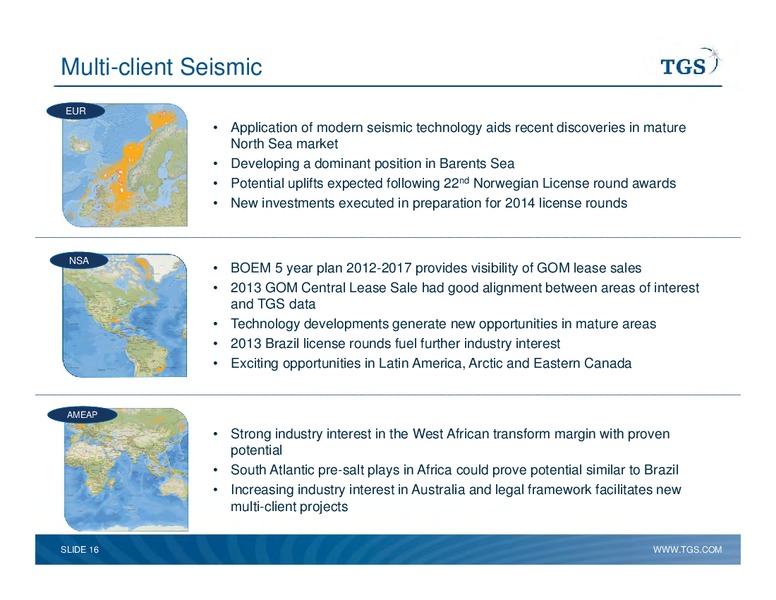 Multi-client Seismic

TGS

EUR

• Application of modern seismic technology aids recent discoveries in mature North Sea market
• Developing a dominant position in Barents Sea
• Potential uplifts expected following 22$^{nd}$ Norwegian License round awards
• New investments executed in preparation for 2014 license rounds

NSA

• BOEM 5 year plan 2012-2017 provides visibility of GOM lease sales
• 2013 GOM Central Lease Sale had good alignment between areas of interest and TGS data
• Technology developments generate new opportunities in mature areas
• 2013 Brazil license rounds fuel further industry interest
• Exciting opportunities in Latin America, Arctic and Eastern Canada

AMEAP

• Strong industry interest in the West African transform margin with proven potential
• South Atlantic pre-salt plays in Africa could prove potential similar to Brazil
• Increasing industry interest in Australia and legal framework facilitates new multi-client projects

SLIDE 16

WWW.TGS.COM